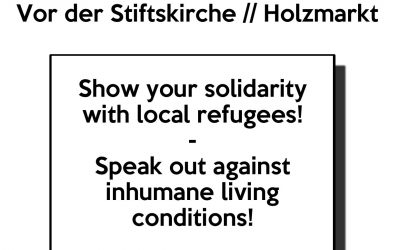 Vor der Stiftskirche // Holzmarkt

Show your solidarity with local refugees!
-
Speak out against inhumane living conditions!